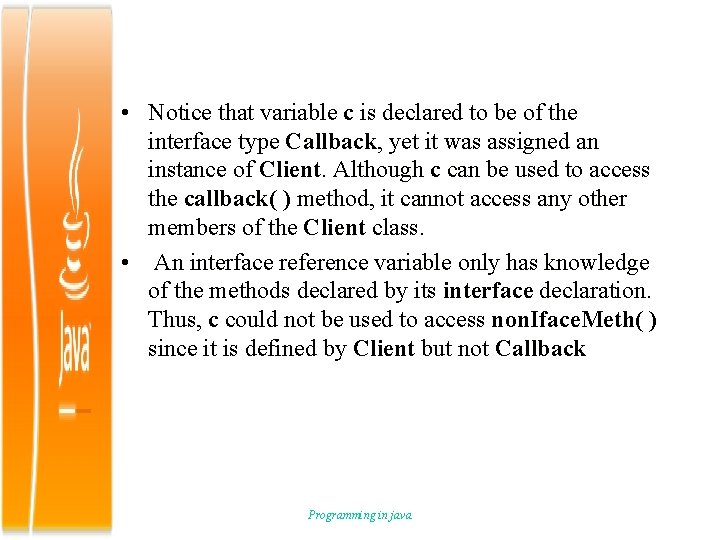 Java

• Notice that variable c is declared to be of the interface type Callback, yet it was assigned an instance of Client. Although c can be used to access the callback( ) method, it cannot access any other members of the Client class.

• An interface reference variable only has knowledge of the methods declared by its interface declaration. Thus, c could not be used to access nonIfaceMeth( ) since it is defined by Client but not Callback

Programming in java